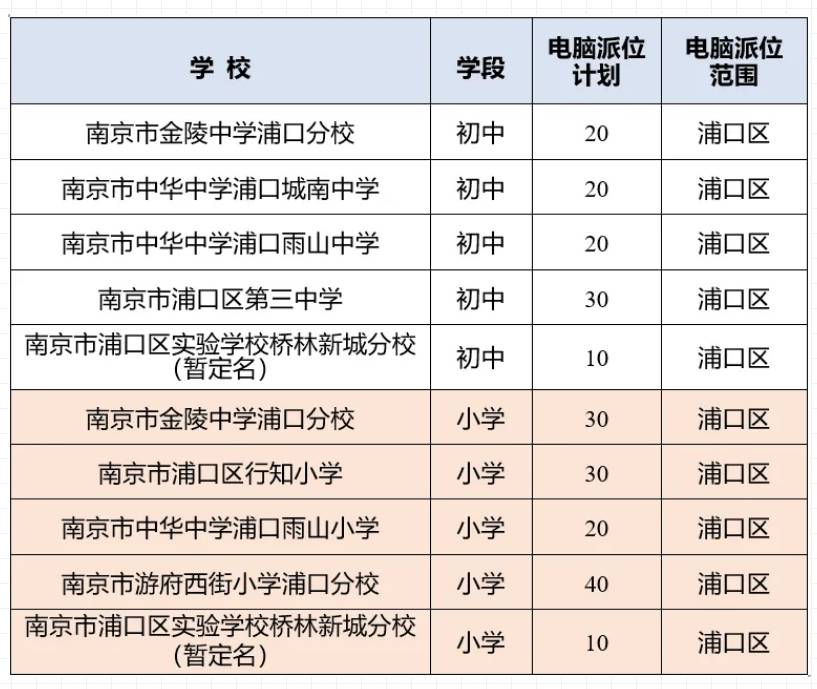 | 学 校 | 学段 | 电脑派位计划 | 电脑派位范围 |
|---|---|---|---|
| 南京市金陵中学浦口分校 | 初中 | 20 | 浦口区 |
| 南京市中华中学浦口城南中学 | 初中 | 20 | 浦口区 |
| 南京市中华中学浦口雨山中学 | 初中 | 20 | 浦口区 |
| 南京市浦口区第三中学 | 初中 | 30 | 浦口区 |
| 南京市浦口区实验学校桥林新城分校(暂定名) | 初中 | 10 | 浦口区 |
| 南京市金陵中学浦口分校 | 小学 | 30 | 浦口区 |
| 南京市浦口区行知小学 | 小学 | 30 | 浦口区 |
| 南京市中华中学浦口雨山小学 | 小学 | 20 | 浦口区 |
| 南京市游府西街小学浦口分校 | 小学 | 40 | 浦口区 |
| 南京市浦口区实验学校桥林新城分校(暂定名) | 小学 | 10 | 浦口区 |